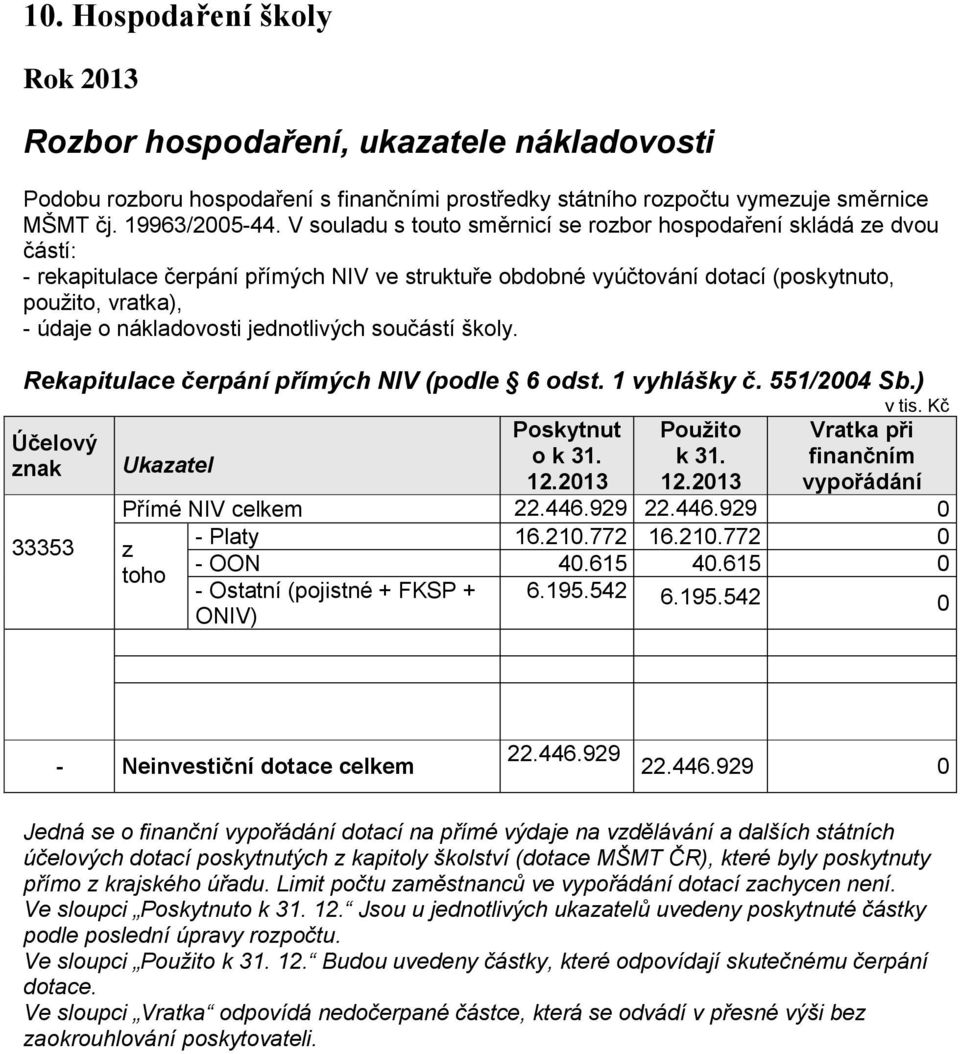 10. Hospodaření školy

Rok 2013

Rozbor hospodaření, ukazatele nákladovosti

Podobu rozboru hospodaření s finančními prostředky státního rozpočtu vymezuje směrnice MŠMT čj. 19963/2005-44. V souladu s touto směrnicí se rozbor hospodaření skládá ze dvou částí:
- rekapitulace čerpání přímých NIV ve struktuře obdobné vyúčtování dotací (poskytnuto, použito, vratka),
- údaje o nákladovosti jednotlivých součástí školy.

Rekapitulace čerpání přímých NIV (podle § 6 odst. 1 vyhlášky č. 551/2004 Sb.)

v tis. Kč

| Účelový znak | Ukazatel | | Poskytnut o k 31. 12.2013 | Použito k 31. 12.2013 | Vratka při finančním vypořádání |
|---|---|---|---|---|---|
| 33353 | Přímé NIV celkem | | 22.446.929 | 22.446.929 | 0 |
| | z toho | - Platy | 16.210.772 | 16.210.772 | 0 |
| | | - OON | 40.615 | 40.615 | 0 |
| | | - Ostatní (pojistné + FKSP + ONIV) | 6.195.542 | 6.195.542 | 0 |
| | | | | | |
| | | | | | |
| - | Neinvestiční dotace celkem | | 22.446.929 | 22.446.929 | 0 |

Jedná se o finanční vypořádání dotací na přímé výdaje na vzdělávání a dalších státních účelových dotací poskytnutých z kapitoly školství (dotace MŠMT ČR), které byly poskytnuty přímo z krajského úřadu. Limit počtu zaměstnanců ve vypořádání dotací zachycen není.
Ve sloupci „Poskytnuto k 31. 12.“ Jsou u jednotlivých ukazatelů uvedeny poskytnuté částky podle poslední úpravy rozpočtu.
Ve sloupci „Použito k 31. 12.“ Budou uvedeny částky, které odpovídají skutečnému čerpání dotace.
Ve sloupci „Vratka“ odpovídá nedočerpané částce, která se odvádí v přesné výši bez zaokrouhlování poskytovateli.